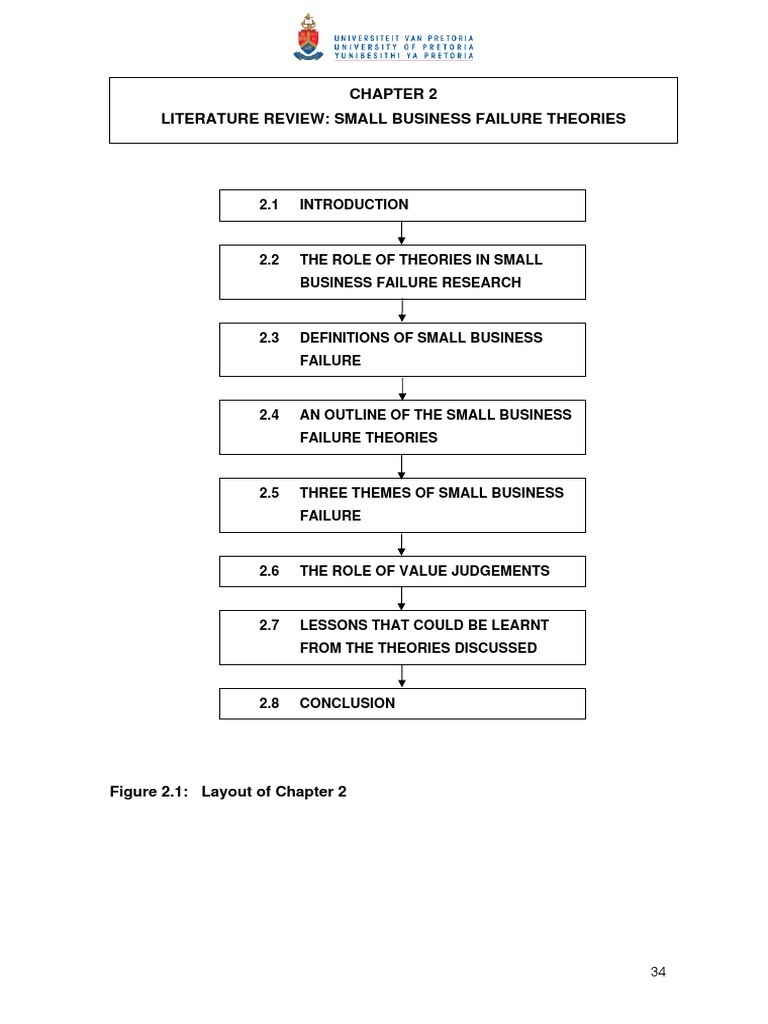 UNIVERSITEIT VAN PRETORIA
UNIVERSITY OF PRETORIA
YUNIBESITHI YA PRETORIA

CHAPTER 2
LITERATURE REVIEW: SMALL BUSINESS FAILURE THEORIES

2.1 INTRODUCTION

2.2 THE ROLE OF THEORIES IN SMALL BUSINESS FAILURE RESEARCH

2.3 DEFINITIONS OF SMALL BUSINESS FAILURE

2.4 AN OUTLINE OF THE SMALL BUSINESS FAILURE THEORIES

2.5 THREE THEMES OF SMALL BUSINESS FAILURE

2.6 THE ROLE OF VALUE JUDGEMENTS

2.7 LESSONS THAT COULD BE LEARNT FROM THE THEORIES DISCUSSED

2.8 CONCLUSION

Figure 2.1: Layout of Chapter 2

34